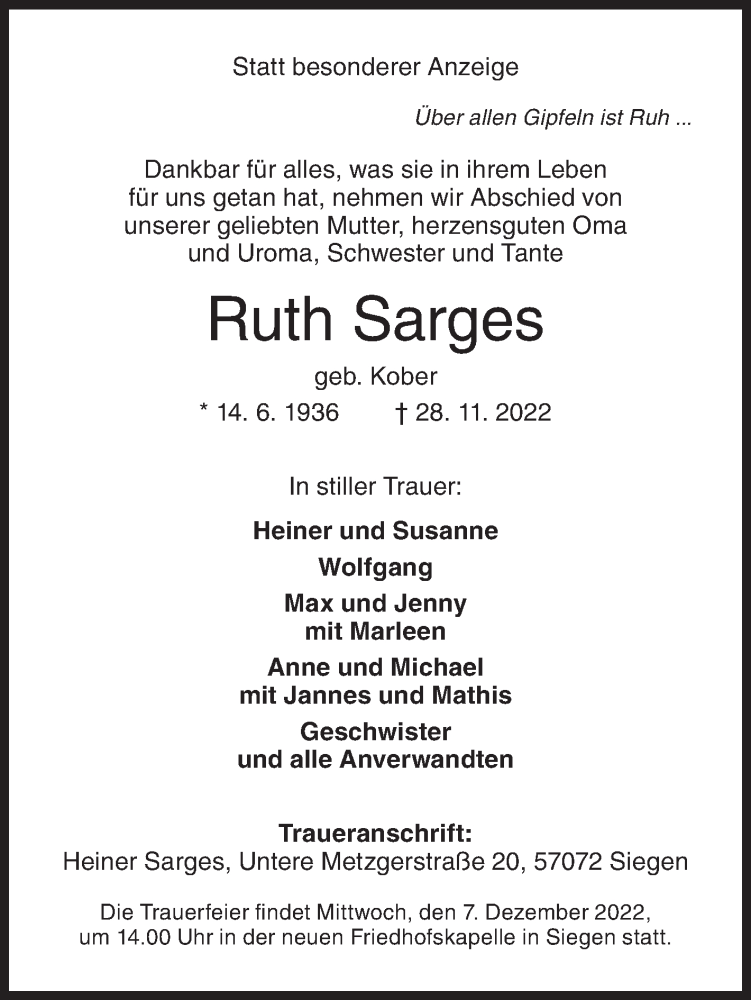 Statt besonderer Anzeige

Über allen Gipfeln ist Ruh ...

Dankbar für alles, was sie in ihrem Leben für uns getan hat, nehmen wir Abschied von unserer geliebten Mutter, herzensguten Oma und Uroma, Schwester und Tante

Ruth Sarges

geb. Kober

* 14. 6. 1936 † 28. 11. 2022

In stiller Trauer:

Heiner und Susanne

Wolfgang

Max und Jenny
mit Marleen

Anne und Michael
mit Jannes und Mathis

Geschwister
und alle Anverwandten

Traueranschrift:
Heiner Sarges, Untere Metzgerstraße 20, 57072 Siegen

Die Trauerfeier findet Mittwoch, den 7. Dezember 2022, um 14.00 Uhr in der neuen Friedhofskapelle in Siegen statt.